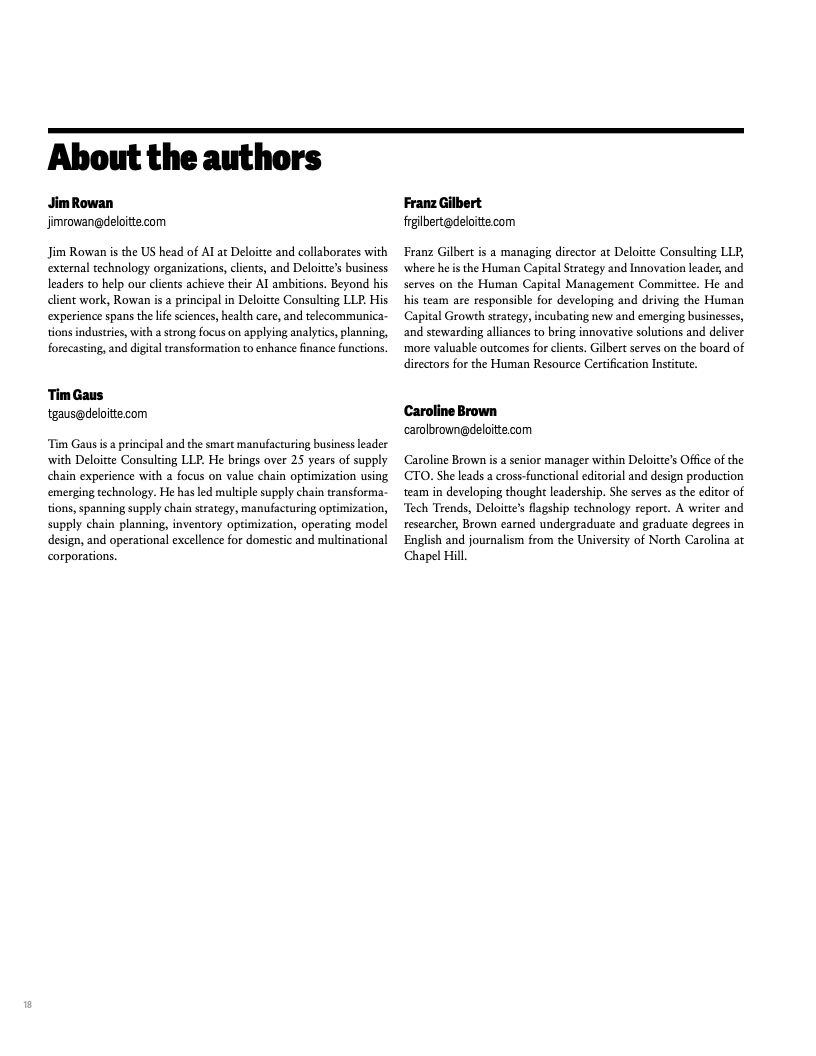 About the authors

Jim Rowan
jimrowan@deloitte.com

Jim Rowan is the US head of AI at Deloitte and collaborates with external technology organizations, clients, and Deloitte's business leaders to help our clients achieve their AI ambitions. Beyond his client work, Rowan is a principal in Deloitte Consulting LLP. His experience spans the life sciences, health care, and telecommunications industries, with a strong focus on applying analytics, planning, forecasting, and digital transformation to enhance finance functions.

Tim Gaus
tgaus@deloitte.com

Tim Gaus is a principal and the smart manufacturing business leader with Deloitte Consulting LLP. He brings over 25 years of supply chain experience with a focus on value chain optimization using emerging technology. He has led multiple supply chain transformations, spanning supply chain strategy, manufacturing optimization, supply chain planning, inventory optimization, operating model design, and operational excellence for domestic and multinational corporations.

Franz Gilbert
frgilbert@deloitte.com

Franz Gilbert is a managing director at Deloitte Consulting LLP, where he is the Human Capital Strategy and Innovation leader, and serves on the Human Capital Management Committee. He and his team are responsible for developing and driving the Human Capital Growth strategy, incubating new and emerging businesses, and stewarding alliances to bring innovative solutions and deliver more valuable outcomes for clients. Gilbert serves on the board of directors for the Human Resource Certification Institute.

Caroline Brown
carolbrown@deloitte.com

Caroline Brown is a senior manager within Deloitte's Office of the CTO. She leads a cross-functional editorial and design production team in developing thought leadership. She serves as the editor of Tech Trends, Deloitte's flagship technology report. A writer and researcher, Brown earned undergraduate and graduate degrees in English and journalism from the University of North Carolina at Chapel Hill.

18